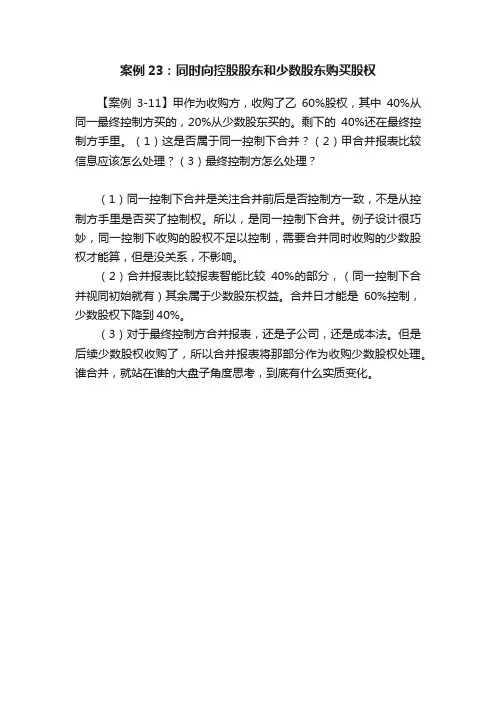 案例 23：同时向控股股东和少数股东购买股权

【案例 3-11】甲作为收购方，收购了乙 60%股权，其中 40%从同一最终控制方买的，20%从少数股东买的。剩下的 40%还在最终控制方手里。（1）这是否属于同一控制下合并？（2）甲合并报表比较信息应该怎么处理？（3）最终控制方怎么处理？

（1）同一控制下合并是关注合并前后是否控制方一致，不是从控制方手里是否买了控制权。所以，是同一控制下合并。例子设计很巧妙，同一控制下收购的股权不足以控制，需要合并同时收购的少数股权才能算，但是没关系，不影响。

（2）合并报表比较报表智能比较 40%的部分，（同一控制下合并视同初始就有）其余属于少数股东权益。合并日才能是 60%控制，少数股权下降到 40%。

（3）对于最终控制方合并报表，还是子公司，还是成本法。但是后续少数股权收购了，所以合并报表将那部分作为收购少数股权处理。谁合并，就站在谁的大盘子角度思考，到底有什么实质变化。